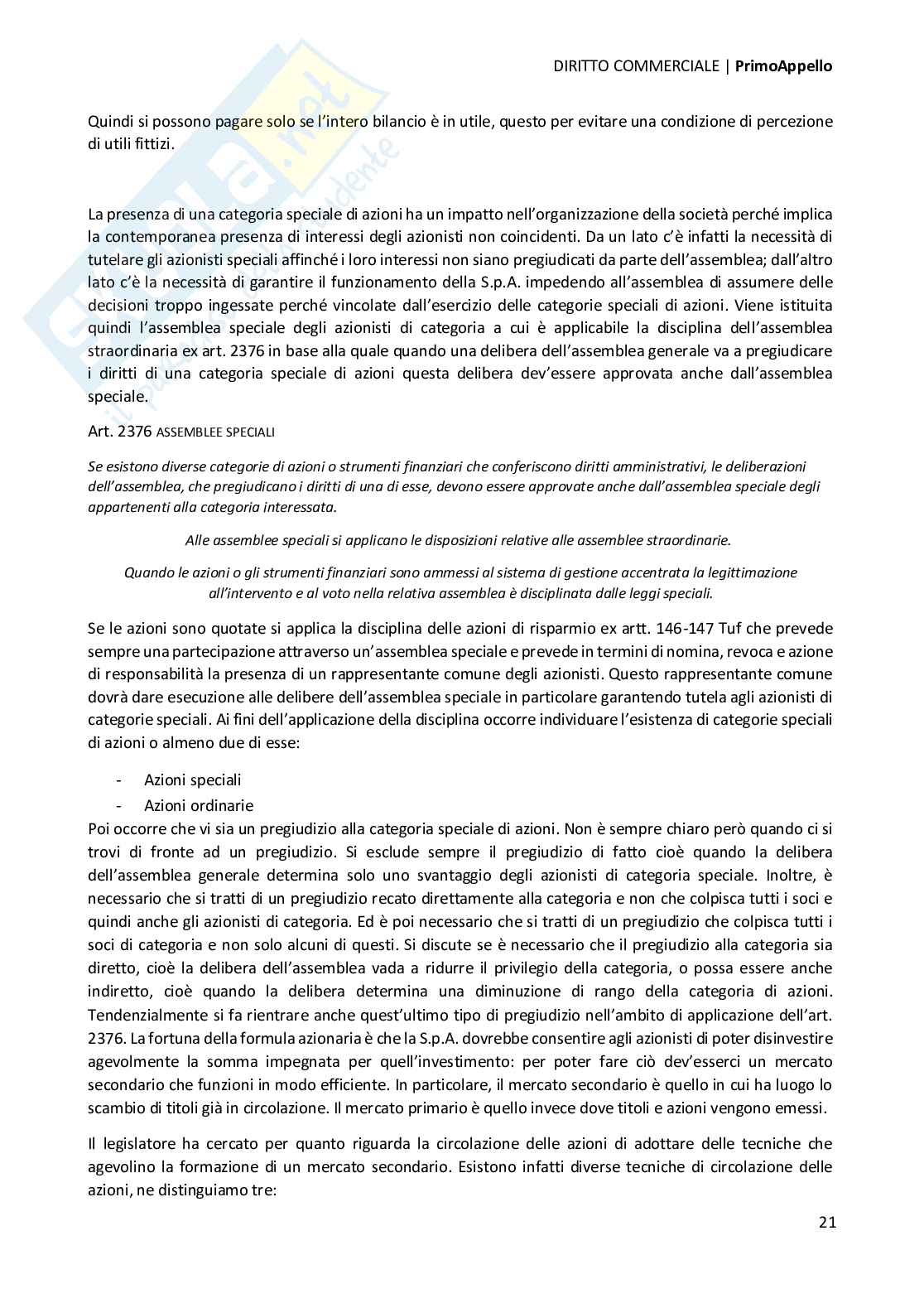 DIRITTO COMMERCIALE | PrimoAppello

Quindi si possono pagare solo se l'intero bilancio è in utile, questo per evitare una condizione di percezione di utili fittizi.

La presenza di una categoria speciale di azioni ha un impatto nell'organizzazione della società perché implica la contemporanea presenza di interessi degli azionisti non coincidenti. Da un lato c'è infatti la necessità di tutelare gli azionisti speciali affinché i loro interessi non siano pregiudicati da parte dell'assemblea; dall'altro lato c'è la necessità di garantire il funzionamento della S.p.A. impedendo all'assemblea di assumere delle decisioni troppo ingessate perché vincolate dall'esercizio delle categorie speciali di azioni. Viene istituita quindi l'assemblea speciale degli azionisti di categoria a cui è applicabile la disciplina dell'assemblea straordinaria ex art. 2376 in base alla quale quando una delibera dell'assemblea generale va a pregiudicare i diritti di una categoria speciale di azioni questa delibera dev'essere approvata anche dall'assemblea speciale.

Art. 2376 ASSEMBLEE SPECIALI

Se esistono diverse categorie di azioni o strumenti finanziari che conferiscono diritti amministrativi, le deliberazioni dell'assemblea, che pregiudicano i diritti di una di esse, devono essere approvate anche dall'assemblea speciale degli appartenenti alla categoria interessata.

Alle assemblee speciali si applicano le disposizioni relative alle assemblee straordinarie.

Quando le azioni o gli strumenti finanziari sono ammessi al sistema di gestione accentrata la legittimazione all'intervento e al voto nella relativa assemblea è disciplinata dalle leggi speciali.

Se le azioni sono quotate si applica la disciplina delle azioni di risparmio ex artt. 146-147 Tuf che prevede sempre una partecipazione attraverso un'assemblea speciale e prevede in termini di nomina, revoca e azione di responsabilità la presenza di un rappresentante comune degli azionisti. Questo rappresentante comune dovrà dare esecuzione alle delibere dell'assemblea speciale in particolare garantendo tutela agli azionisti di categorie speciali. Ai fini dell'applicazione della disciplina occorre individuare l'esistenza di categorie speciali di azioni o almeno due di esse:

- Azioni speciali
- Azioni ordinarie

Poi occorre che vi sia un pregiudizio alla categoria speciale di azioni. Non è sempre chiaro però quando ci si trovi di fronte ad un pregiudizio. Si esclude sempre il pregiudizio di fatto cioè quando la delibera dell'assemblea generale determina solo uno svantaggio degli azionisti di categoria speciale. Inoltre, è necessario che si tratti di un pregiudizio recato direttamente alla categoria e non che colpisca tutti i soci e quindi anche gli azionisti di categoria. Ed è poi necessario che si tratti di un pregiudizio che colpisca tutti i soci di categoria e non solo alcuni di questi. Si discute se è necessario che il pregiudizio alla categoria sia diretto, cioè la delibera dell'assemblea vada a ridurre il privilegio della categoria, o possa essere anche indiretto, cioè quando la delibera determina una diminuzione di rango della categoria di azioni. Tendenzialmente si fa rientrare anche quest'ultimo tipo di pregiudizio nell'ambito di applicazione dell'art. 2376. La fortuna della formula azionaria è che la S.p.A. dovrebbe consentire agli azionisti di poter disinvestire agevolmente la somma impegnata per quell'investimento: per poter fare ciò dev'esserci un mercato secondario che funzioni in modo efficiente. In particolare, il mercato secondario è quello in cui ha luogo lo scambio di titoli già in circolazione. Il mercato primario è quello invece dove titoli e azioni vengono emessi.

Il legislatore ha cercato per quanto riguarda la circolazione delle azioni di adottare delle tecniche che agevolino la formazione di un mercato secondario. Esistono infatti diverse tecniche di circolazione delle azioni, ne distinguiamo tre:

21